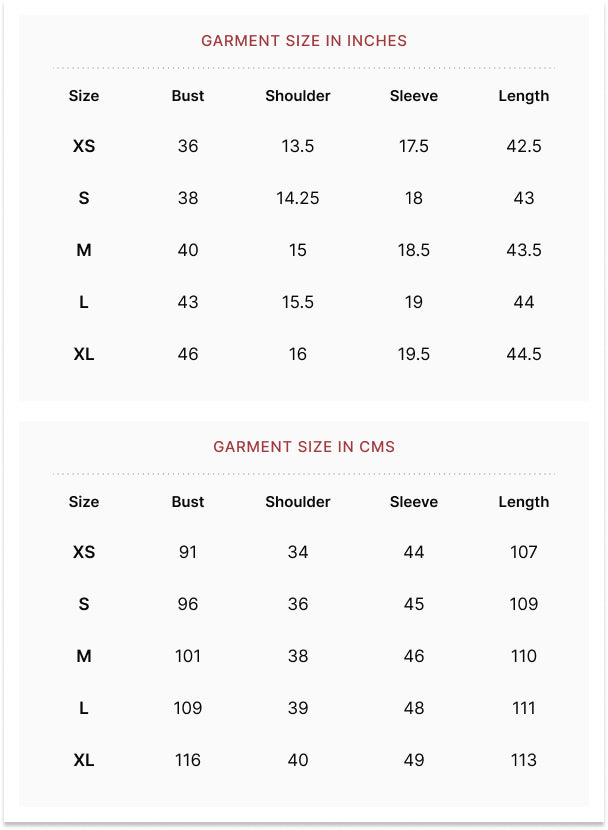 GARMENT SIZE IN INCHES

| Size | Bust | Shoulder | Sleeve | Length |
|---|---|---|---|---|
| XS | 36 | 13.5 | 17.5 | 42.5 |
| S | 38 | 14.25 | 18 | 43 |
| M | 40 | 15 | 18.5 | 43.5 |
| L | 43 | 15.5 | 19 | 44 |
| XL | 46 | 16 | 19.5 | 44.5 |

GARMENT SIZE IN CMS

| Size | Bust | Shoulder | Sleeve | Length |
|---|---|---|---|---|
| XS | 91 | 34 | 44 | 107 |
| S | 96 | 36 | 45 | 109 |
| M | 101 | 38 | 46 | 110 |
| L | 109 | 39 | 48 | 111 |
| XL | 116 | 40 | 49 | 113 |